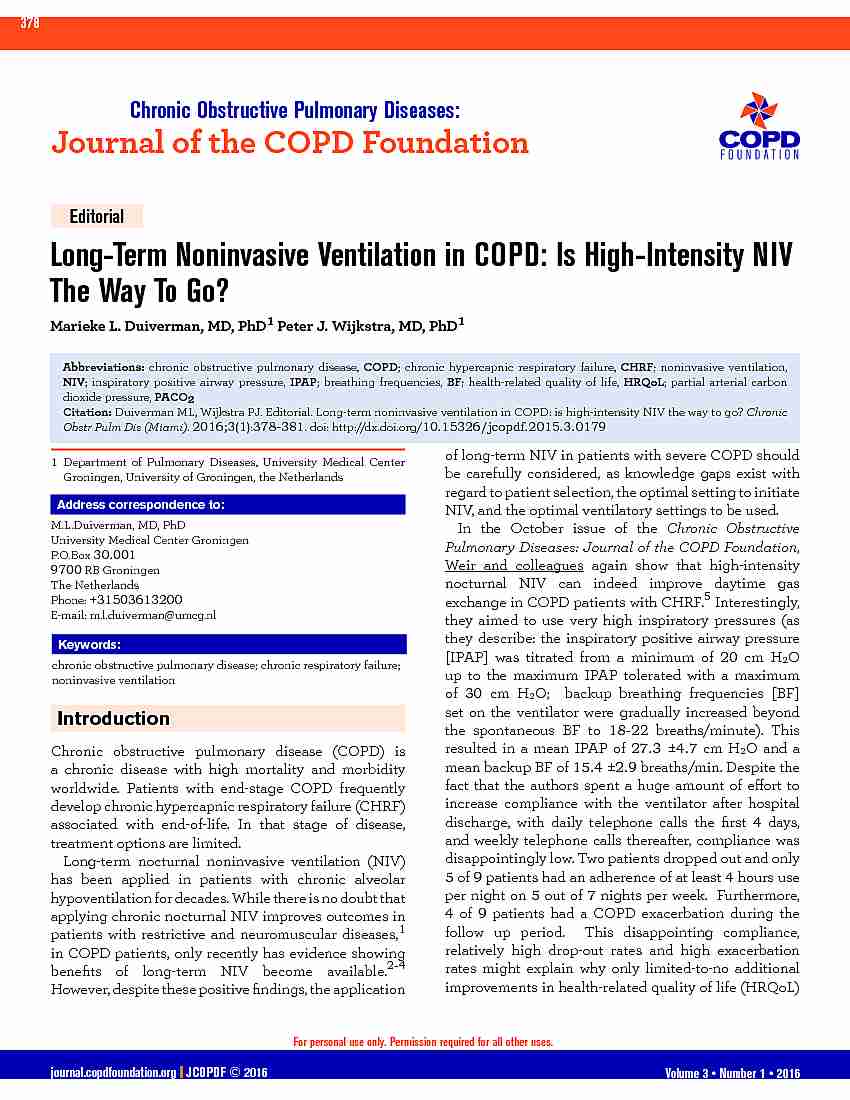 378

Chronic Obstructive Pulmonary Diseases:
Journal of the COPD Foundation

COPD FOUNDATION

Editorial

Long-Term Noninvasive Ventilation in COPD: Is High-Intensity NIV The Way To Go?

Marieke L. Duiverman, MD, PhD$^1$ Peter J. Wijkstra, MD, PhD$^1$

Abbreviations: chronic obstructive pulmonary disease, COPD; chronic hypercapnic respiratory failure, CHRF; noninvasive ventilation, NIV; inspiratory positive airway pressure, IPAP; breathing frequencies, BF; health-related quality of life, HRQoL; partial arterial carbon dioxide pressure, PACO$_2$
Citation: Duiverman ML, Wijkstra PJ. Editorial. Long-term noninvasive ventilation in COPD: is high-intensity NIV the way to go? Chronic Obstr Pulm Dis (Miami). 2016;3(1):378-381. doi: http://dx.doi.org/10.15326/jcopdf.2015.3.0179

1 Department of Pulmonary Diseases, University Medical Center Groningen, University of Groningen, the Netherlands

Address correspondence to:
M.L.Duiverman, MD, PhD
University Medical Center Groningen
P.O.Box 30.001
9700 RB Groningen
The Netherlands
Phone: +31503613200
E-mail: m.l.duiverman@umcg.nl

Keywords:
chronic obstructive pulmonary disease; chronic respiratory failure; noninvasive ventilation

Introduction

Chronic obstructive pulmonary disease (COPD) is a chronic disease with high mortality and morbidity worldwide. Patients with end-stage COPD frequently develop chronic hypercapnic respiratory failure (CHRF) associated with end-of-life. In that stage of disease, treatment options are limited.

Long-term nocturnal noninvasive ventilation (NIV) has been applied in patients with chronic alveolar hypoventilation for decades. While there is no doubt that applying chronic nocturnal NIV improves outcomes in patients with restrictive and neuromuscular diseases,$^1$ in COPD patients, only recently has evidence showing benefits of long-term NIV become available.$^{2-4}$ However, despite these positive findings, the application of long-term NIV in patients with severe COPD should be carefully considered, as knowledge gaps exist with regard to patient selection, the optimal setting to initiate NIV, and the optimal ventilatory settings to be used.

In the October issue of the Chronic Obstructive Pulmonary Diseases: Journal of the COPD Foundation, Weir and colleagues again show that high-intensity nocturnal NIV can indeed improve daytime gas exchange in COPD patients with CHRF.$^5$ Interestingly, they aimed to use very high inspiratory pressures (as they describe: the inspiratory positive airway pressure [IPAP] was titrated from a minimum of 20 cm H$_2$O up to the maximum IPAP tolerated with a maximum of 30 cm H$_2$O; backup breathing frequencies [BF] set on the ventilator were gradually increased beyond the spontaneous BF to 18-22 breaths/minute). This resulted in a mean IPAP of 27.3 ±4.7 cm H$_2$O and a mean backup BF of 15.4 ±2.9 breaths/min. Despite the fact that the authors spent a huge amount of effort to increase compliance with the ventilator after hospital discharge, with daily telephone calls the first 4 days, and weekly telephone calls thereafter, compliance was disappointingly low. Two patients dropped out and only 5 of 9 patients had an adherence of at least 4 hours use per night on 5 out of 7 nights per week. Furthermore, 4 of 9 patients had a COPD exacerbation during the follow up period. This disappointing compliance, relatively high drop-out rates and high exacerbation rates might explain why only limited-to-no additional improvements in health-related quality of life (HRQoL)

For personal use only. Permission required for all other uses.

journal.copdfoundation.org | JCOPDF © 2016
Volume 3 • Number 1 • 2016